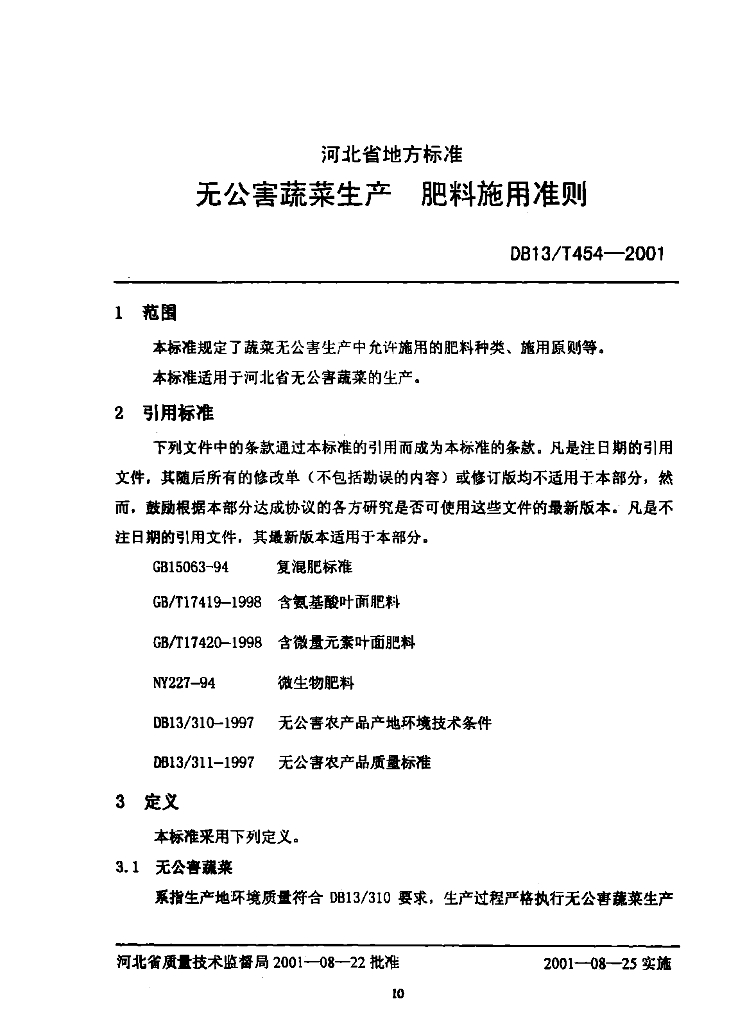 河北省地方标准

无公害蔬菜生产　肥料施用准则

DB13/T454—2001

1　范围

本标准规定了蔬菜无公害生产中允许施用的肥料种类、施用原则等。

本标准适用于河北省无公害蔬菜的生产。

2　引用标准

下列文件中的条款通过本标准的引用而成为本标准的条款。凡是注日期的引用文件，其随后所有的修改单（不包括勘误的内容）或修订版均不适用于本部分，然而，鼓励根据本部分达成协议的各方研究是否可使用这些文件的最新版本。凡是不注日期的引用文件，其最新版本适用于本部分。

GB15063-94　复混肥标准

GB/T17419-1998　含氨基酸叶面肥料

GB/T17420-1998　含微量元素叶面肥料

NY227-94　微生物肥料

DB13/310-1997　无公害农产品产地环境技术条件

DB13/311-1997　无公害农产品质量标准

3　定义

本标准采用下列定义。

3.1　无公害蔬菜

系指生产地环境质量符合 DB13/310 要求，生产过程严格执行无公害蔬菜生产

河北省质量技术监督局 2001—08—22 批准　　2001—08—25 实施

10